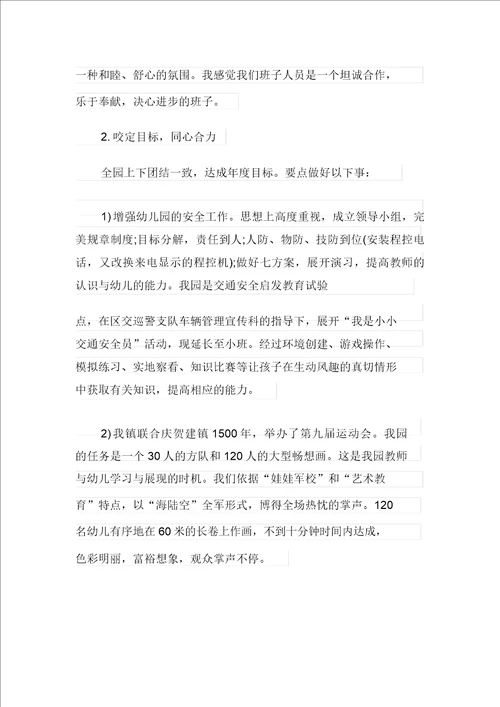 一种和睦、舒心的氛围。我感觉我们班子人员是一个坦诚合作，乐于奉献，决心进步的班子。

2. 咬定目标，同心合力

全园上下团结一致，达成年度目标。要点做好以下事：

1) 增强幼儿园的安全工作。思想上高度重视，成立领导小组，完美规章制度;目标分解，责任到人;人防、物防、技防到位(安装程控电话，又改换来电显示的程控机);做好七方案，展开演习，提高教师的认识与幼儿的能力。我园是交通安全启发教育试验

点，在区交巡警支队车辆管理宣传科的指导下，展开“我是小小交通安全员”活动，现延长至小班。经过环境创建、游戏操作、模拟练习、实地察看、知识比赛等让孩子在生动风趣的真切情形中获取有关知识，提高相应的能力。

2) 我镇联合庆贺建镇 1500 年，举办了第九届运动会。我园的任务是一个 30 人的方队和 120 人的大型畅想画。这是我园教师与幼儿学习与展现的时机。我们依据“娃娃军校”和“艺术教育”特点，以“海陆空”全军形式，博得全场热忱的掌声。120 名幼儿有序地在 60 米的长卷上作画，不到十分钟时间内达成，色彩明丽，富裕想象，观众掌声不停。